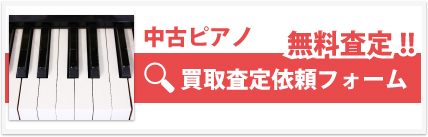 中古ピアノ
無料査定!!
買取査定依頼フォーム